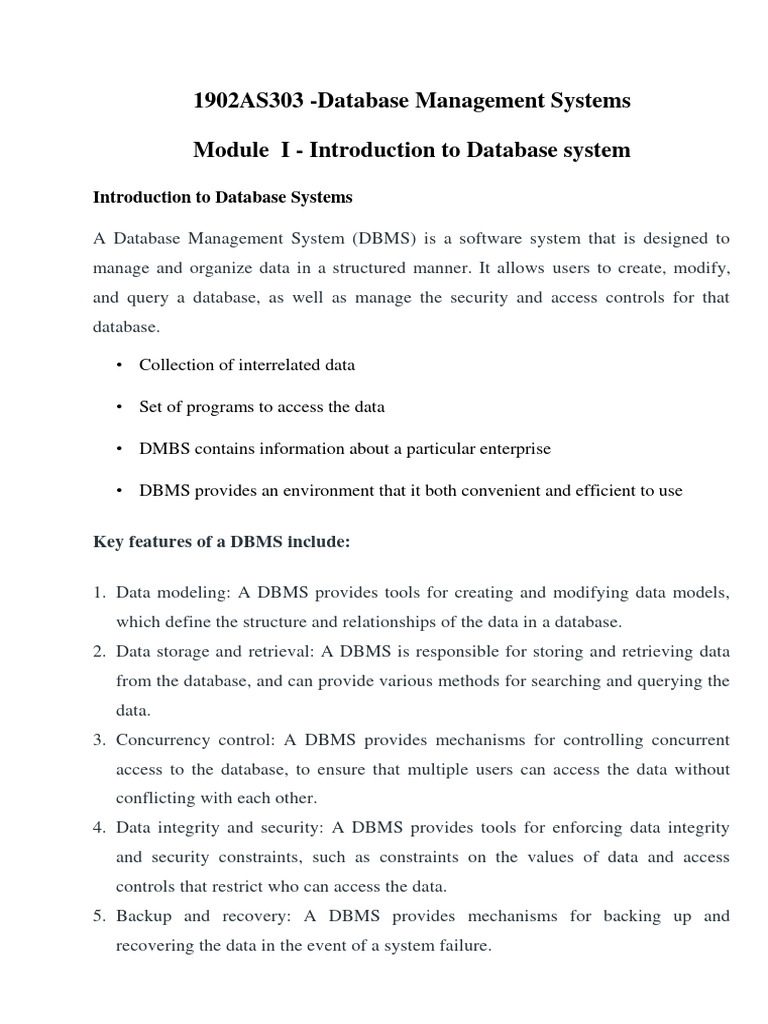 1902AS303 -Database Management Systems

Module I - Introduction to Database system

Introduction to Database Systems

A Database Management System (DBMS) is a software system that is designed to manage and organize data in a structured manner. It allows users to create, modify, and query a database, as well as manage the security and access controls for that database.

• Collection of interrelated data

• Set of programs to access the data

• DMBS contains information about a particular enterprise

• DBMS provides an environment that it both convenient and efficient to use

Key features of a DBMS include:

1. Data modeling: A DBMS provides tools for creating and modifying data models, which define the structure and relationships of the data in a database.
2. Data storage and retrieval: A DBMS is responsible for storing and retrieving data from the database, and can provide various methods for searching and querying the data.
3. Concurrency control: A DBMS provides mechanisms for controlling concurrent access to the database, to ensure that multiple users can access the data without conflicting with each other.
4. Data integrity and security: A DBMS provides tools for enforcing data integrity and security constraints, such as constraints on the values of data and access controls that restrict who can access the data.
5. Backup and recovery: A DBMS provides mechanisms for backing up and recovering the data in the event of a system failure.